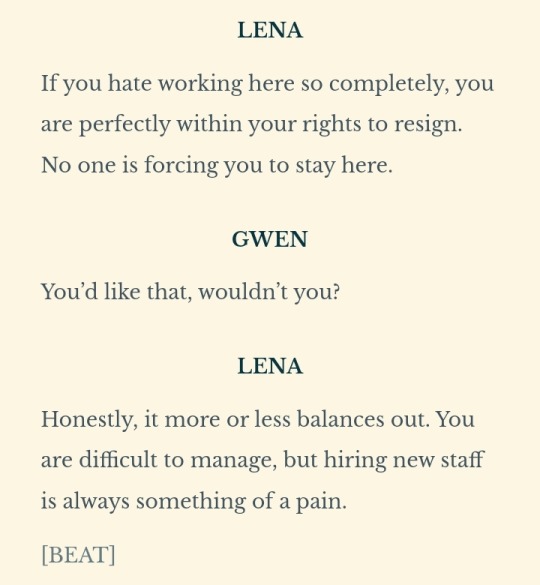 LENA

If you hate working here so completely, you are perfectly within your rights to resign. No one is forcing you to stay here.

GWEN

You'd like that, wouldn't you?

LENA

Honestly, it more or less balances out. You are difficult to manage, but hiring new staff is always something of a pain.

[BEAT]